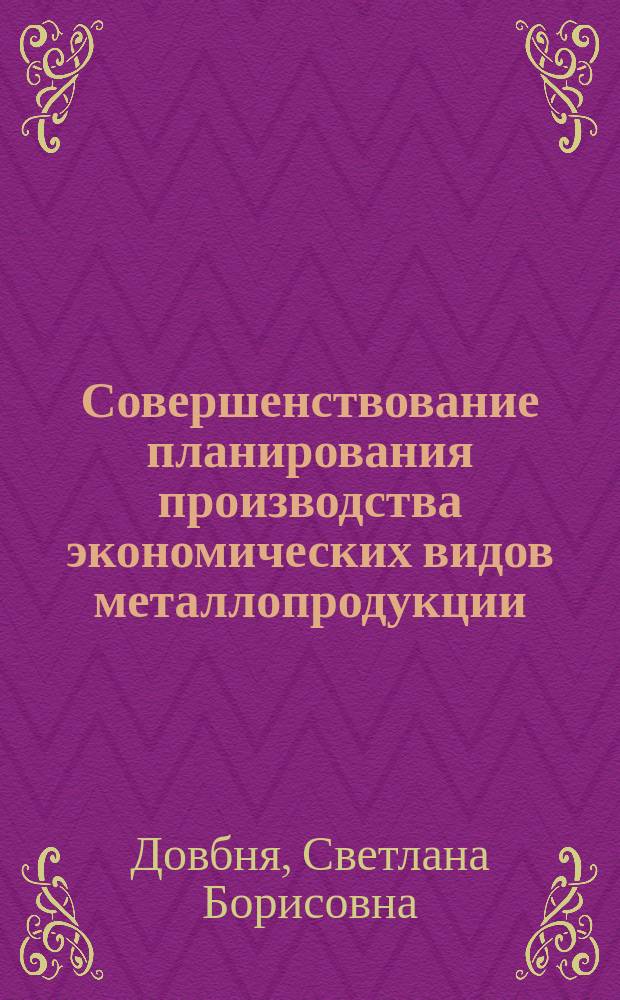 Совершенствование планирования производства экономических видов металлопродукции

Довбня, Светлана Борисовна